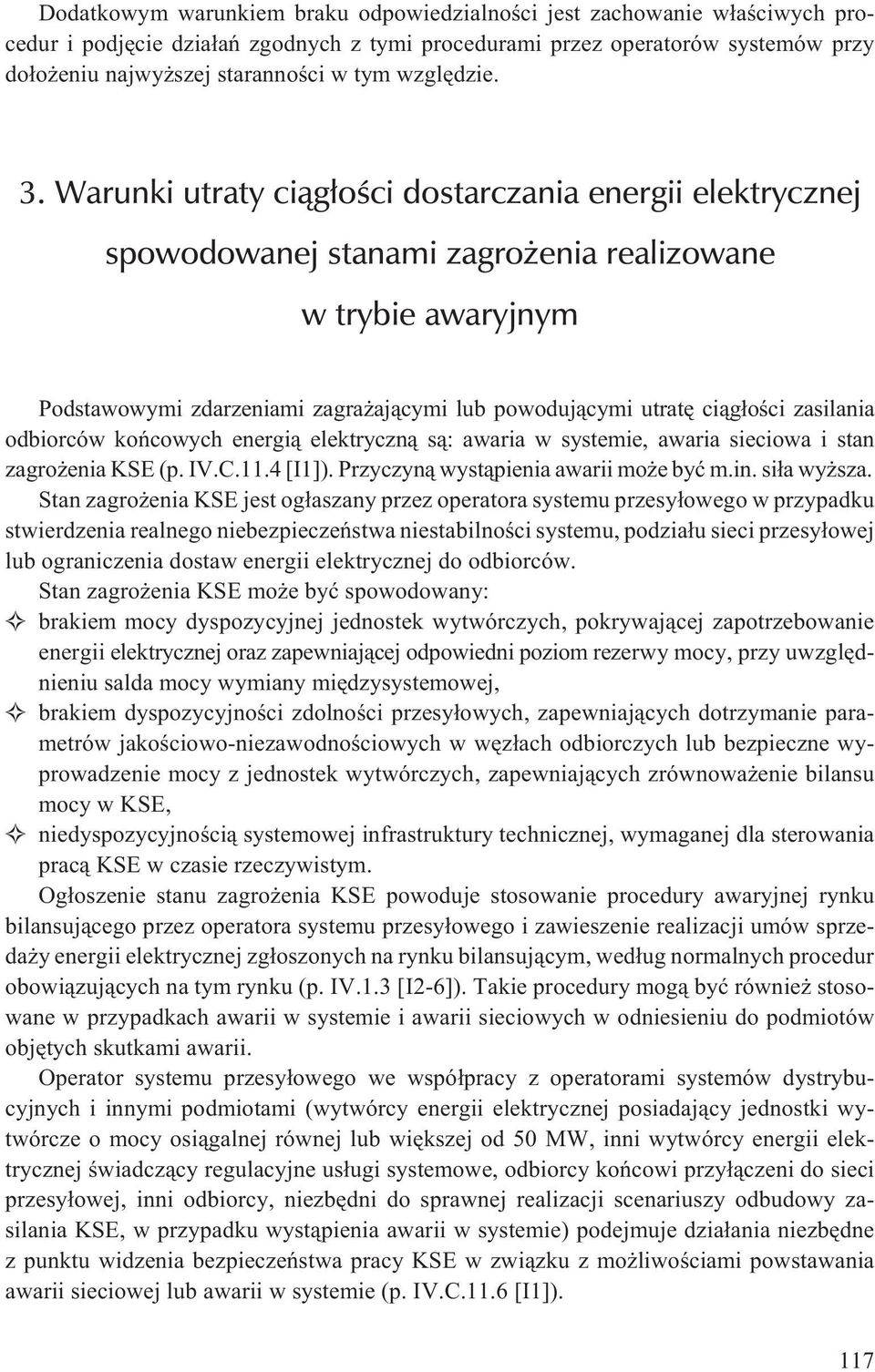 Dodatkowym warunkiem braku odpowiedzialności jest zachowanie właściwych procedur i podjęcie działań zgodnych z tymi procedurami przez operatorów systemów przy dołożeniu najwyższej staranności w tym względzie.

3. Warunki utraty ciągłości dostarczania energii elektrycznej spowodowanej stanami zagrożenia realizowane w trybie awaryjnym

Podstawowymi zdarzeniami zagrażającymi lub powodującymi utratę ciągłości zasilania odbiorców końcowych energią elektryczną są: awaria w systemie, awaria sieciowa i stan zagrożenia KSE (p. IV.C.11.4 [I1]). Przyczyną wystąpienia awarii może być m.in. siła wyższa.

Stan zagrożenia KSE jest ogłaszany przez operatora systemu przesyłowego w przypadku stwierdzenia realnego niebezpieczeństwa niestabilności systemu, podziału sieci przesyłowej lub ograniczenia dostaw energii elektrycznej do odbiorców.

Stan zagrożenia KSE może być spowodowany:

✧ brakiem mocy dyspozycyjnej jednostek wytwórczych, pokrywającej zapotrzebowanie energii elektrycznej oraz zapewniającej odpowiedni poziom rezerwy mocy, przy uwzględnieniu salda mocy wymiany międzysystemowej,

✧ brakiem dyspozycyjności zdolności przesyłowych, zapewniających dotrzymanie parametrów jakościowo-niezawodnościowych w węzłach odbiorczych lub bezpieczne wyprowadzenie mocy z jednostek wytwórczych, zapewniających zrównoważenie bilansu mocy w KSE,

✧ niedyspozycyjnością systemowej infrastruktury technicznej, wymaganej dla sterowania pracą KSE w czasie rzeczywistym.

Ogłoszenie stanu zagrożenia KSE powoduje stosowanie procedury awaryjnej rynku bilansującego przez operatora systemu przesyłowego i zawieszenie realizacji umów sprzedaży energii elektrycznej zgłoszonych na rynku bilansującym, według normalnych procedur obowiązujących na tym rynku (p. IV.1.3 [I2-6]). Takie procedury mogą być również stosowane w przypadkach awarii w systemie i awarii sieciowych w odniesieniu do podmiotów objętych skutkami awarii.

Operator systemu przesyłowego we współpracy z operatorami systemów dystrybucyjnych i innymi podmiotami (wytwórcy energii elektrycznej posiadający jednostki wytwórcze o mocy osiągalnej równej lub większej od 50 MW, inni wytwórcy energii elektrycznej świadczący regulacyjne usługi systemowe, odbiorcy końcowi przyłączeni do sieci przesyłowej, inni odbiorcy, niezbędni do sprawnej realizacji scenariuszy odbudowy zasilania KSE, w przypadku wystąpienia awarii w systemie) podejmuje działania niezbędne z punktu widzenia bezpieczeństwa pracy KSE w związku z możliwościami powstawania awarii sieciowej lub awarii w systemie (p. IV.C.11.6 [I1]).

117